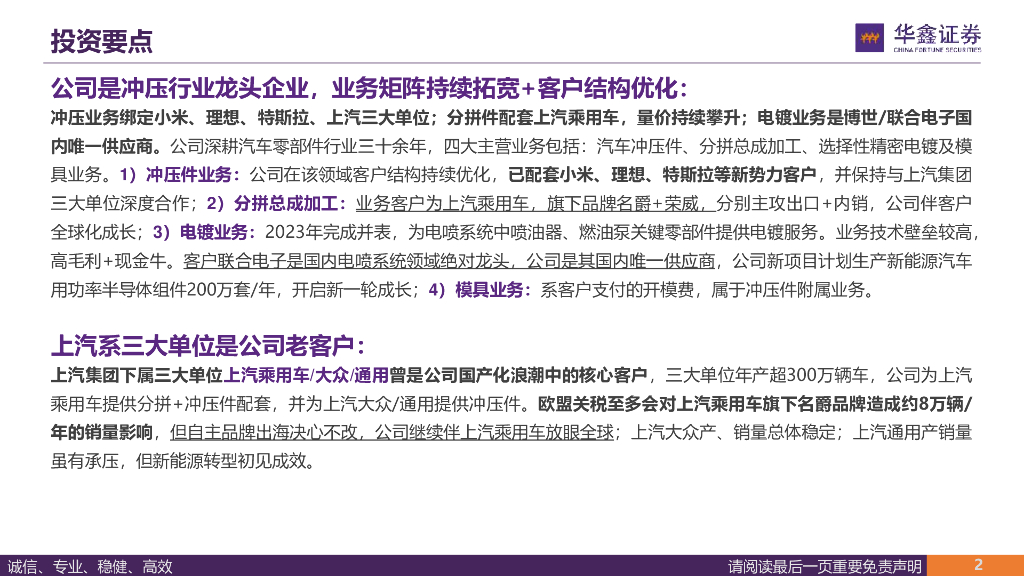 投资要点

华鑫证券
CHINA FORTUNE SECURITIES

公司是冲压行业龙头企业，业务矩阵持续拓宽+客户结构优化：

冲压业务绑定小米、理想、特斯拉、上汽三大单位；分拼件配套上汽乘用车，量价持续攀升；电镀业务是博世/联合电子国内唯一供应商。公司深耕汽车零部件行业三十余年，四大主营业务包括：汽车冲压件、分拼总成加工、选择性精密电镀及模具业务。1）冲压件业务：公司在该领域客户结构持续优化，已配套小米、理想、特斯拉等新势力客户，并保持与上汽集团三大单位深度合作；2）分拼总成加工：业务客户为上汽乘用车，旗下品牌名爵+荣威，分别主攻出口+内销，公司伴客户全球化成长；3）电镀业务：2023年完成并表，为电喷系统中喷油器、燃油泵关键零部件提供电镀服务。业务技术壁垒较高，高毛利+现金牛。客户联合电子是国内电喷系统领域绝对龙头，公司是其国内唯一供应商，公司新项目计划生产新能源汽车用功率半导体组件200万套/年，开启新一轮成长；4）模具业务：系客户支付的开模费，属于冲压件附属业务。

上汽系三大单位是公司老客户：

上汽集团下属三大单位上汽乘用车/大众/通用曾是公司国产化浪潮中的核心客户，三大单位年产超300万辆车，公司为上汽乘用车提供分拼+冲压件配套，并为上汽大众/通用提供冲压件。欧盟关税至多会对上汽乘用车旗下名爵品牌造成约8万辆/年的销量影响，但自主品牌出海决心不改，公司继续伴上汽乘用车放眼全球；上汽大众产、销量总体稳定；上汽通用产销量虽有承压，但新能源转型初见成效。

诚信、专业、稳健、高效

请阅读最后一页重要免责声明

2